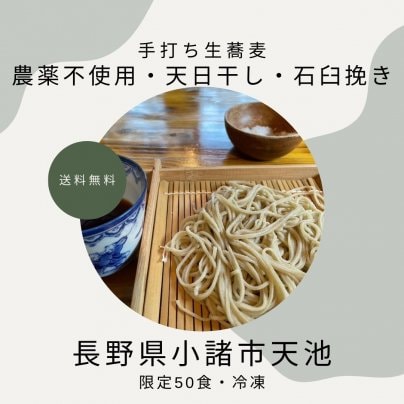 手打ち生蕎麦
農薬不使用・天日干し・石臼挽き

送料無料

長野県小諸市天池
限定50食・冷凍